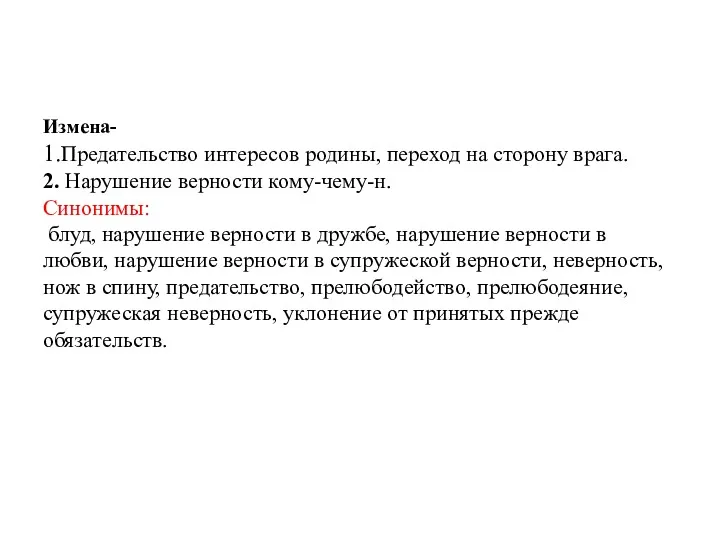 Измена-
1.Предательство интересов родины, переход на сторону врага.
2. Нарушение верности кому-чему-н.
Синонимы:
блуд, нарушение верности в дружбе, нарушение верности в любви, нарушение верности в супружеской верности, неверность, нож в спину, предательство, прелюбодейство, прелюбодеяние, супружеская неверность, уклонение от принятых прежде обязательств.